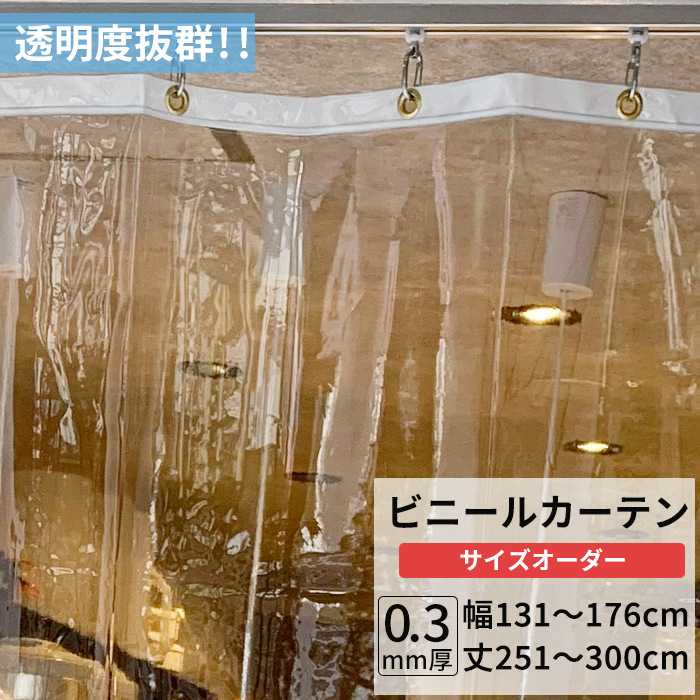 透明度抜群!!

ビニールカーテン

サイズオーダー

0.3 mm厚

幅131〜176cm
丈251〜300cm